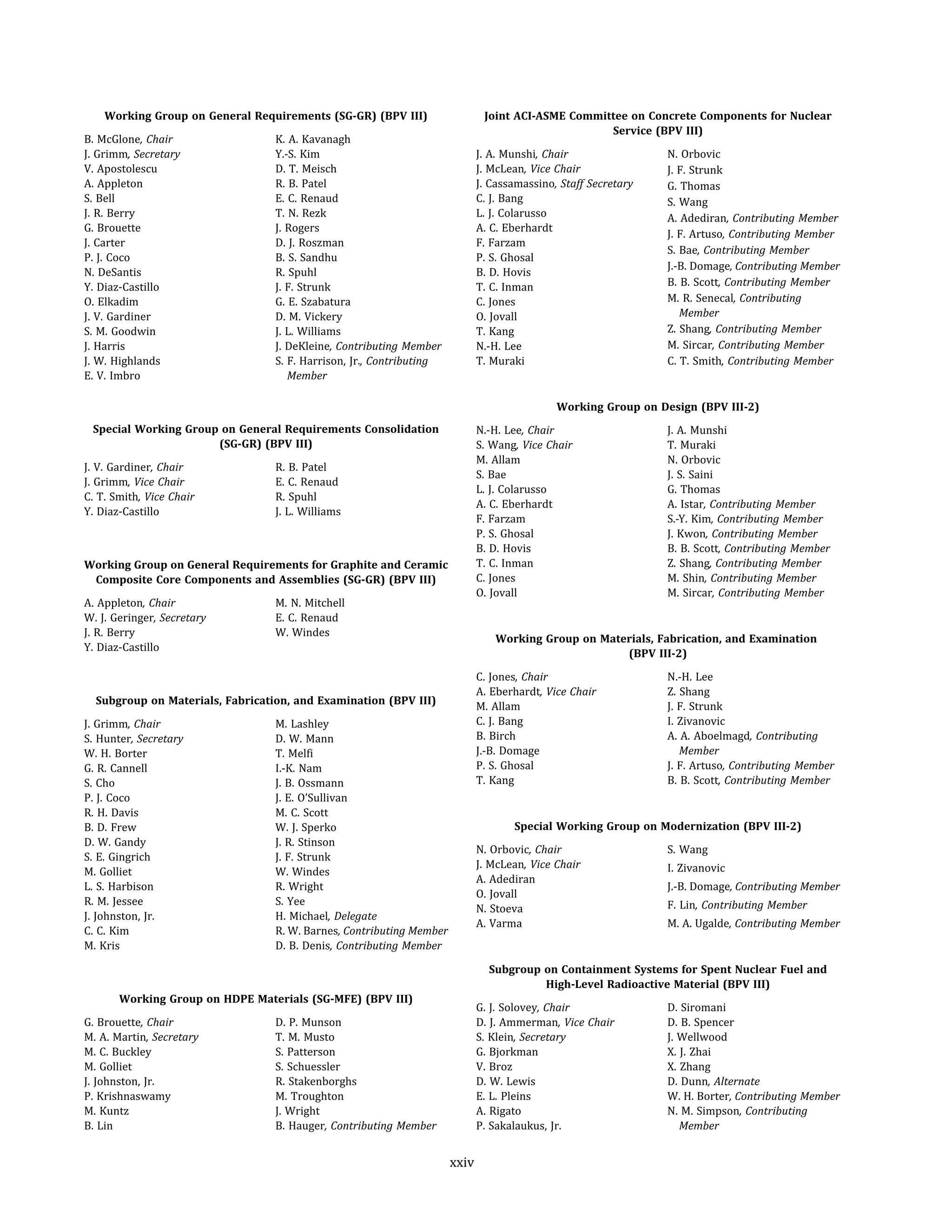 Working Group on General Requirements (SG-GR) (BPV III)

B. McGlone, Chair
J. Grimm, Secretary
V. Apostolescu
A. Appleton
S. Bell
J. R. Berry
G. Brouette
J. Carter
P. J. Coco
N. DeSantis
Y. Diaz-Castillo
O. Elkadim
J. V. Gardiner
S. M. Goodwin
J. Harris
J. W. Highlands
E. V. Imbro

K. A. Kavanagh
Y.-S. Kim
D. T. Meisch
R. B. Patel
E. C. Renaud
T. N. Rezk
J. Rogers
D. J. Roszman
B. S. Sandhu
R. Spuhl
J. F. Strunk
G. E. Szabatura
D. M. Vickery
J. L. Williams
J. DeKleine, Contributing Member
S. F. Harrison, Jr., Contributing Member

Special Working Group on General Requirements Consolidation (SG-GR) (BPV III)

J. V. Gardiner, Chair
J. Grimm, Vice Chair
C. T. Smith, Vice Chair
Y. Diaz-Castillo

R. B. Patel
E. C. Renaud
R. Spuhl
J. L. Williams

Working Group on General Requirements for Graphite and Ceramic Composite Core Components and Assemblies (SG-GR) (BPV III)

A. Appleton, Chair
W. J. Geringer, Secretary
J. R. Berry
Y. Diaz-Castillo

M. N. Mitchell
E. C. Renaud
W. Windes

Subgroup on Materials, Fabrication, and Examination (BPV III)

J. Grimm, Chair
S. Hunter, Secretary
W. H. Borter
G. R. Cannell
S. Cho
P. J. Coco
R. H. Davis
B. D. Frew
D. W. Gandy
S. E. Gingrich
M. Golliet
L. S. Harbison
R. M. Jessee
J. Johnston, Jr.
C. C. Kim
M. Kris

M. Lashley
D. W. Mann
T. Melfi
I.-K. Nam
J. B. Ossmann
J. E. O'Sullivan
M. C. Scott
W. J. Sperko
J. R. Stinson
J. F. Strunk
W. Windes
R. Wright
S. Yee
H. Michael, Delegate
R. W. Barnes, Contributing Member
D. B. Denis, Contributing Member

Working Group on HDPE Materials (SG-MFE) (BPV III)

G. Brouette, Chair
M. A. Martin, Secretary
M. C. Buckley
M. Golliet
J. Johnston, Jr.
P. Krishnaswamy
M. Kuntz
B. Lin

D. P. Munson
T. M. Musto
S. Patterson
S. Schuessler
R. Stakenborghs
M. Troughton
J. Wright
B. Hauger, Contributing Member

Joint ACI-ASME Committee on Concrete Components for Nuclear Service (BPV III)

J. A. Munshi, Chair
J. McLean, Vice Chair
J. Cassamassino, Staff Secretary
C. J. Bang
L. J. Colarusso
A. C. Eberhardt
F. Farzam
P. S. Ghosal
B. D. Hovis
T. C. Inman
C. Jones
O. Jovall
T. Kang
N.-H. Lee
T. Muraki

N. Orbovic
J. F. Strunk
G. Thomas
S. Wang
A. Adediran, Contributing Member
J. F. Artuso, Contributing Member
S. Bae, Contributing Member
J.-B. Domage, Contributing Member
B. B. Scott, Contributing Member
M. R. Senecal, Contributing Member
Z. Shang, Contributing Member
M. Sircar, Contributing Member
C. T. Smith, Contributing Member

Working Group on Design (BPV III-2)

N.-H. Lee, Chair
S. Wang, Vice Chair
M. Allam
S. Bae
L. J. Colarusso
A. C. Eberhardt
F. Farzam
P. S. Ghosal
B. D. Hovis
T. C. Inman
C. Jones
O. Jovall

J. A. Munshi
T. Muraki
N. Orbovic
J. S. Saini
G. Thomas
A. Istar, Contributing Member
S.-Y. Kim, Contributing Member
J. Kwon, Contributing Member
B. B. Scott, Contributing Member
Z. Shang, Contributing Member
M. Shin, Contributing Member
M. Sircar, Contributing Member

Working Group on Materials, Fabrication, and Examination (BPV III-2)

C. Jones, Chair
A. Eberhardt, Vice Chair
M. Allam
C. J. Bang
B. Birch
J.-B. Domage
P. S. Ghosal
T. Kang

N.-H. Lee
Z. Shang
J. F. Strunk
I. Zivanovic
A. A. Aboelmagd, Contributing Member
J. F. Artuso, Contributing Member
B. B. Scott, Contributing Member

Special Working Group on Modernization (BPV III-2)

N. Orbovic, Chair
J. McLean, Vice Chair
A. Adediran
O. Jovall
N. Stoeva
A. Varma

S. Wang
I. Zivanovic
J.-B. Domage, Contributing Member
F. Lin, Contributing Member
M. A. Ugalde, Contributing Member

Subgroup on Containment Systems for Spent Nuclear Fuel and High-Level Radioactive Material (BPV III)

G. J. Solovey, Chair
D. J. Ammerman, Vice Chair
S. Klein, Secretary
G. Bjorkman
V. Broz
D. W. Lewis
E. L. Pleins
A. Rigato
P. Sakalaukus, Jr.

D. Siromani
D. B. Spencer
J. Wellwood
X. J. Zhai
X. Zhang
D. Dunn, Alternate
W. H. Borter, Contributing Member
N. M. Simpson, Contributing Member

xxiv